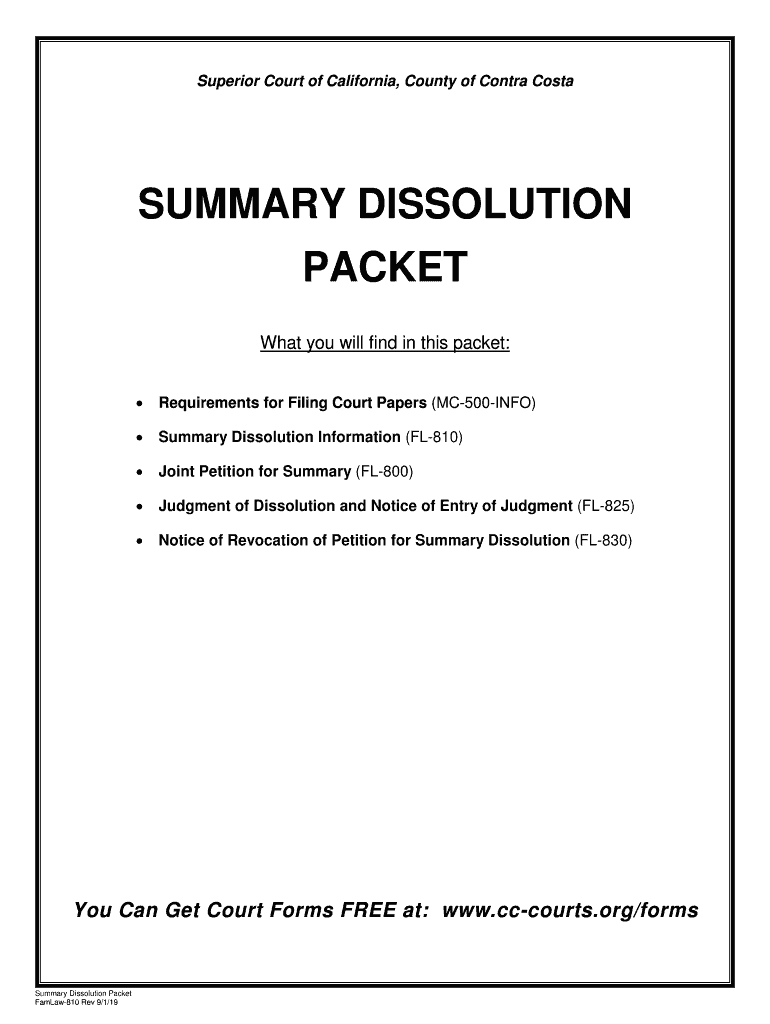 Superior Court of California, County of Contra Costa

SUMMARY DISSOLUTION PACKET

What you will find in this packet:

• Requirements for Filing Court Papers (MC-500-INFO)
• Summary Dissolution Information (FL-810)
• Joint Petition for Summary (FL-800)
• Judgment of Dissolution and Notice of Entry of Judgment (FL-825)
• Notice of Revocation of Petition for Summary Dissolution (FL-830)

You Can Get Court Forms FREE at: www.cc-courts.org/forms

Summary Dissolution Packet
FamLaw-810 Rev 9/1/19